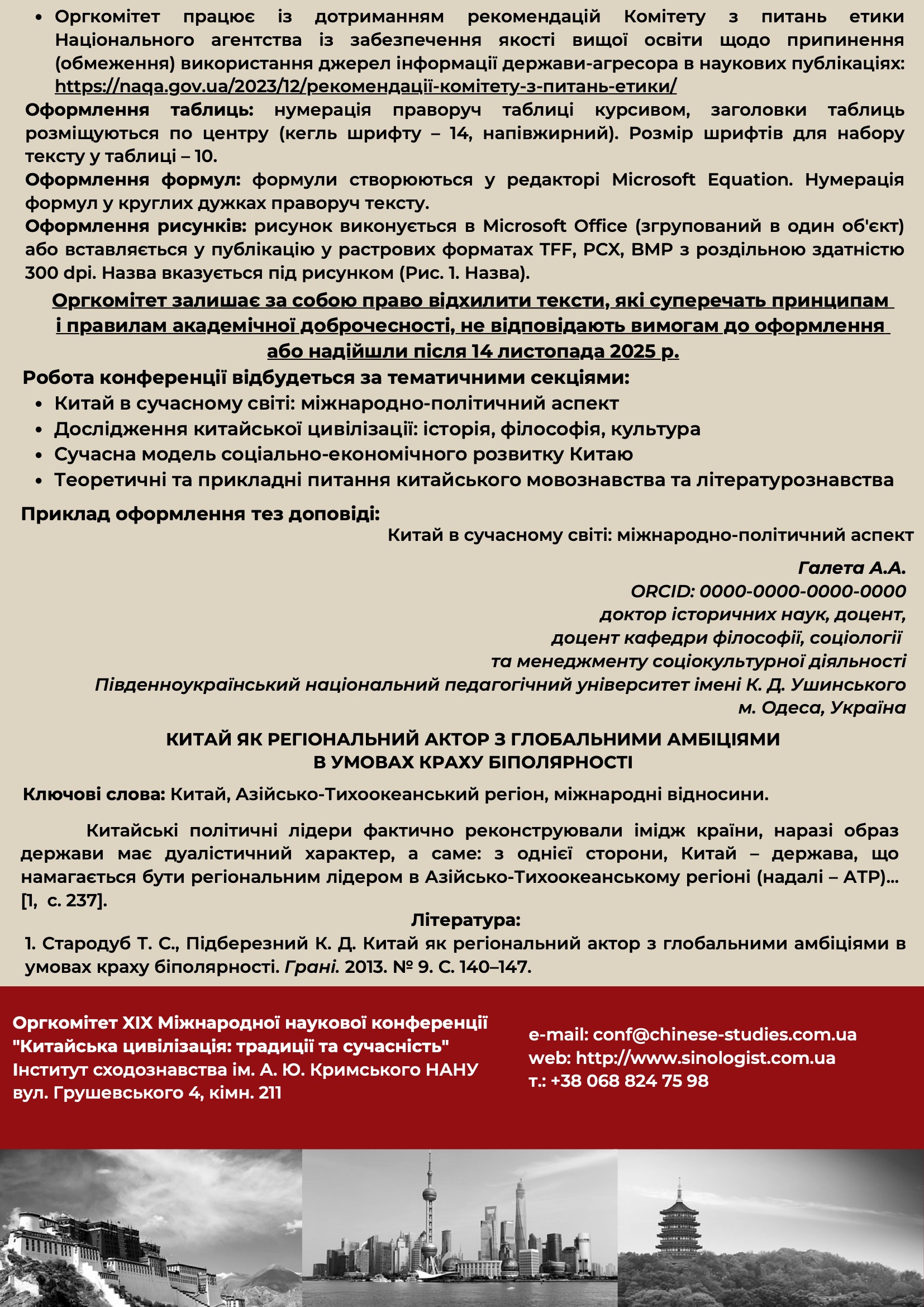 • Оргкомітет працює із дотриманням рекомендацій Комітету з питань етики Національного агентства із забезпечення якості вищої освіти щодо припинення (обмеження) використання джерел інформації держави-агресора в наукових публікаціях: https://naqa.gov.ua/2023/12/рекомендації-комітету-з-питань-етики/

Оформлення таблиць: нумерація праворуч таблиці курсивом, заголовки таблиць розміщуються по центру (кегль шрифту – 14, напівжирний). Розмір шрифтів для набору тексту у таблиці – 10.

Оформлення формул: формули створюються у редакторі Microsoft Equation. Нумерація формул у круглих дужках праворуч тексту.

Оформлення рисунків: рисунок виконується в Microsoft Office (згрупований в один об'єкт) або вставляється у публікацію у растрових форматах TFF, PCX, BMP з роздільною здатністю 300 dpi. Назва вказується під рисунком (Рис. 1. Назва).

Оргкомітет залишає за собою право відхилити тексти, які суперечать принципам і правилам академічної доброчесності, не відповідають вимогам до оформлення або надійшли після 14 листопада 2025 р.

Робота конференції відбудеться за тематичними секціями:
• Китай в сучасному світі: міжнародно-політичний аспект
• Дослідження китайської цивілізації: історія, філософія, культура
• Сучасна модель соціально-економічного розвитку Китаю
• Теоретичні та прикладні питання китайського мовознавства та літературознавства

Приклад оформлення тез доповіді:
Китай в сучасному світі: міжнародно-політичний аспект

Галета А.А.
ORCID: 0000-0000-0000-0000
доктор історичних наук, доцент,
доцент кафедри філософії, соціології
та менеджменту соціокультурної діяльності
Південноукраїнський національний педагогічний університет імені К. Д. Ушинського
м. Одеса, Україна

КИТАЙ ЯК РЕГІОНАЛЬНИЙ АКТОР З ГЛОБАЛЬНИМИ АМБІЦІЯМИ
В УМОВАХ КРАХУ БІПОЛЯРНОСТІ

Ключові слова: Китай, Азійсько-Тихоокеанський регіон, міжнародні відносини.

Китайські політичні лідери фактично реконструювали імідж країни, наразі образ держави має дуалістичний характер, а саме: з однієї сторони, Китай – держава, що намагається бути регіональним лідером в Азійсько-Тихоокеанському регіоні (надалі – АТР)… [1, с. 237].

Література:
1. Стародуб Т. С., Підберезний К. Д. Китай як регіональний актор з глобальними амбіціями в умовах краху біполярності. Грані. 2013. № 9. С. 140–147.

Оргкомітет XIX Міжнародної наукової конференції
"Китайська цивілізація: традиції та сучасність"
Інститут сходознавства ім. А. Ю. Кримського НАНУ
вул. Грушевського 4, кімн. 211

e-mail: conf@chinese-studies.com.ua
web: http://www.sinologist.com.ua
т.: +38 068 824 75 98